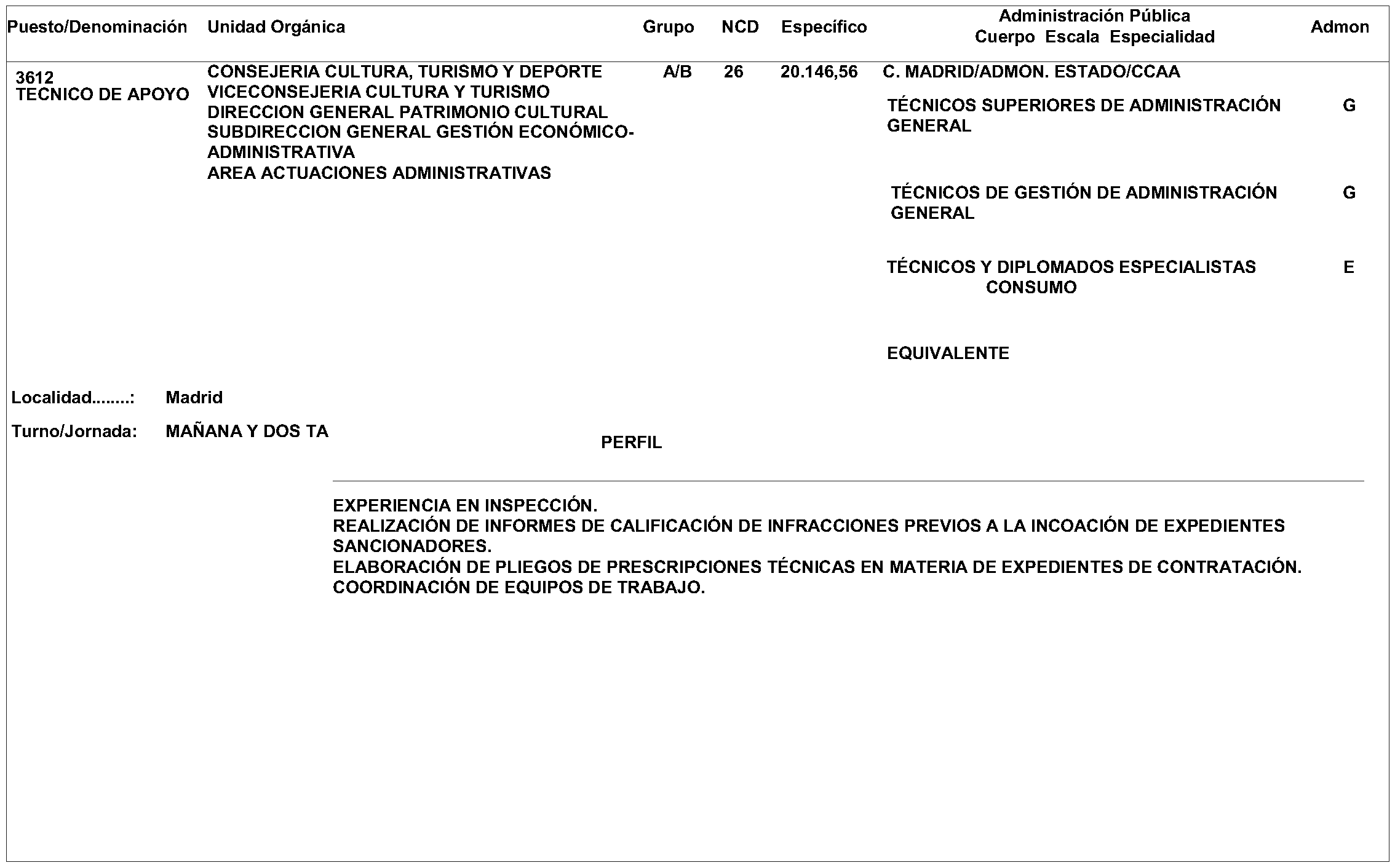 | Puesto/Denominación | Unidad Orgánica | Grupo | NCD | Específico | Administración Pública Cuerpo Escala Especialidad | Admon |
|---|---|---|---|---|---|---|
| 3612 TECNICO DE APOYO | CONSEJERIA CULTURA, TURISMO Y DEPORTE VICECONSEJERIA CULTURA Y TURISMO DIRECCION GENERAL PATRIMONIO CULTURAL SUBDIRECCION GENERAL GESTIÓN ECONÓMICO-ADMINISTRATIVA AREA ACTUACIONES ADMINISTRATIVAS | A/B | 26 | 20.146,56 | C. MADRID/ADMON. ESTADO/CCAA | |
| | | | | | TÉCNICOS SUPERIORES DE ADMINISTRACIÓN GENERAL | G |
| | | | | | TÉCNICOS DE GESTIÓN DE ADMINISTRACIÓN GENERAL | G |
| | | | | | TÉCNICOS Y DIPLOMADOS ESPECIALISTAS CONSUMO | E |
| | | | | | EQUIVALENTE | |

Localidad........: Madrid

Turno/Jornada: MAÑANA Y DOS TA

PERFIL

EXPERIENCIA EN INSPECCIÓN.
REALIZACIÓN DE INFORMES DE CALIFICACIÓN DE INFRACCIONES PREVIOS A LA INCOACIÓN DE EXPEDIENTES SANCIONADORES.
ELABORACIÓN DE PLIEGOS DE PRESCRIPCIONES TÉCNICAS EN MATERIA DE EXPEDIENTES DE CONTRATACIÓN.
COORDINACIÓN DE EQUIPOS DE TRABAJO.